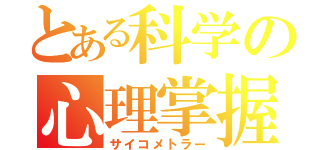 とある科学の
心理掌握
サイコメトラー